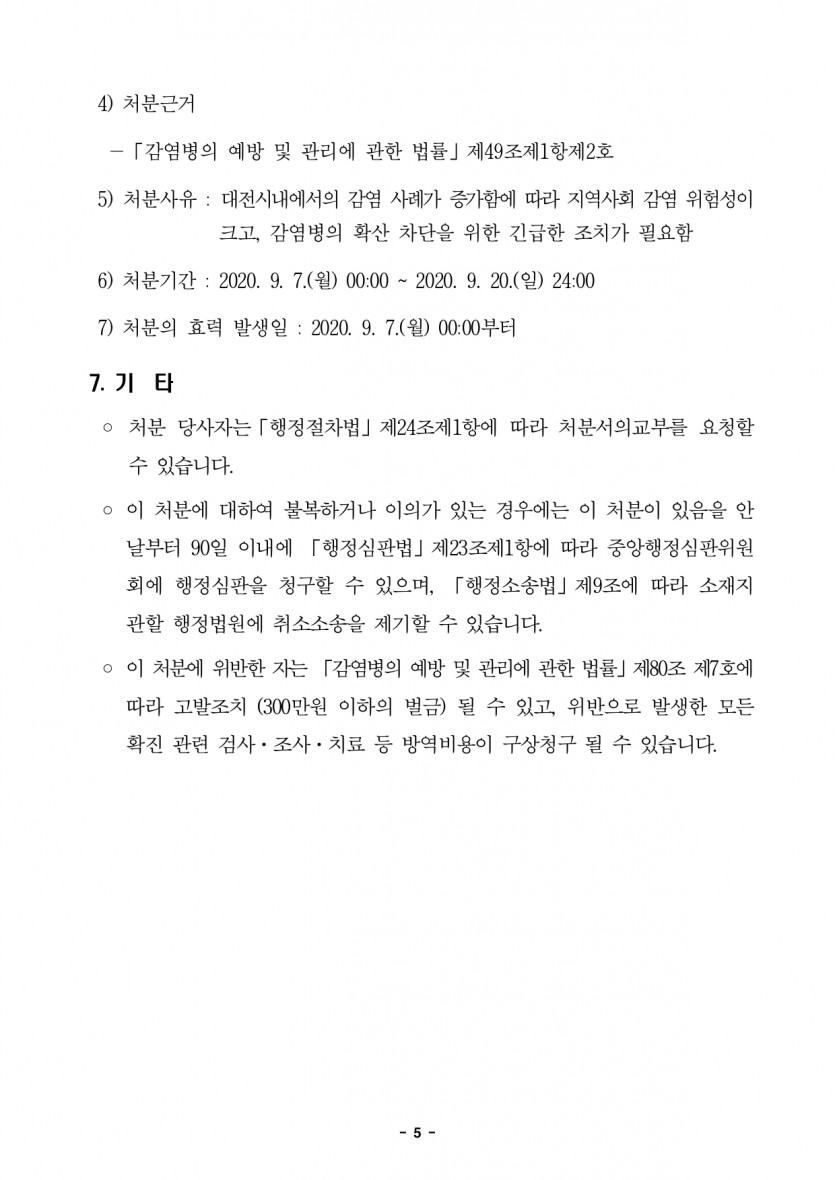 4) 처분근거

-「감염병의 예방 및 관리에 관한 법률」제49조제1항제2호

5) 처분사유 : 대전시내에서의 감염 사례가 증가함에 따라 지역사회 감염 위험성이 크고, 감염병의 확산 차단을 위한 긴급한 조치가 필요함

6) 처분기간 : 2020. 9. 7.(월) 00:00 ~ 2020. 9. 20.(일) 24:00

7) 처분의 효력 발생일 : 2020. 9. 7.(월) 00:00부터

7. 기 타

○ 처분 당사자는「행정절차법」제24조제1항에 따라 처분서의교부를 요청할 수 있습니다.

○ 이 처분에 대하여 불복하거나 이의가 있는 경우에는 이 처분이 있음을 안 날부터 90일 이내에 「행정심판법」제23조제1항에 따라 중앙행정심판위원회에 행정심판을 청구할 수 있으며, 「행정소송법」제9조에 따라 소재지 관할 행정법원에 취소소송을 제기할 수 있습니다.

○ 이 처분에 위반한 자는 「감염병의 예방 및 관리에 관한 법률」제80조 제7호에 따라 고발조치 (300만원 이하의 벌금) 될 수 있고, 위반으로 발생한 모든 확진 관련 검사·조사·치료 등 방역비용이 구상청구 될 수 있습니다.

- 5 -